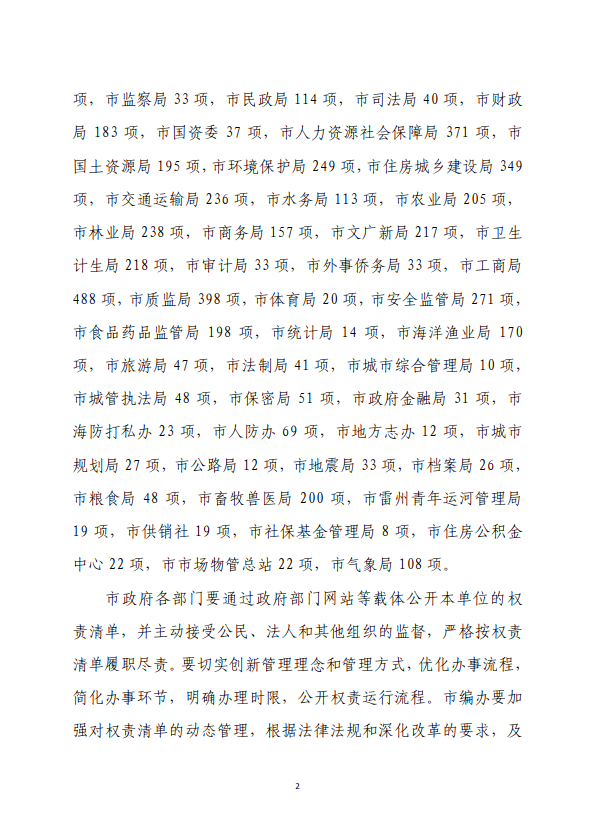 项，市监察局 33 项，市民政局 114 项，市司法局 40 项，市财政局 183 项，市国资委 37 项，市人力资源社会保障局 371 项，市国土资源局 195 项，市环境保护局 249 项，市住房城乡建设局 349 项，市交通运输局 236 项，市水务局 113 项，市农业局 205 项，市林业局 238 项，市商务局 157 项，市文广新局 217 项，市卫生计生局 218 项，市审计局 33 项，市外事侨务局 33 项，市工商局 488 项，市质监局 398 项，市体育局 20 项，市安全监管局 271 项，市食品药品监管局 198 项，市统计局 14 项，市海洋渔业局 170 项，市旅游局 47 项，市法制局 41 项，市城市综合管理局 10 项，市城管执法局 48 项，市保密局 51 项，市政府金融局 31 项，市海防打私办 23 项，市人防办 69 项，市地方志办 12 项，市城市规划局 27 项，市公路局 12 项，市地震局 33 项，市档案局 26 项，市粮食局 48 项，市畜牧兽医局 200 项，市雷州青年运河管理局 19 项，市供销社 19 项，市社保基金管理局 8 项，市住房公积金中心 22 项，市市场物管总站 22 项，市气象局 108 项。

市政府各部门要通过政府部门网站等载体公开本单位的权责清单，并主动接受公民、法人和其他组织的监督，严格按权责清单履职尽责。要切实创新管理理念和管理方式，优化办事流程，简化办事环节，明确办理时限，公开权责运行流程。市编办要加强对权责清单的动态管理，根据法律法规和深化改革的要求，及

2